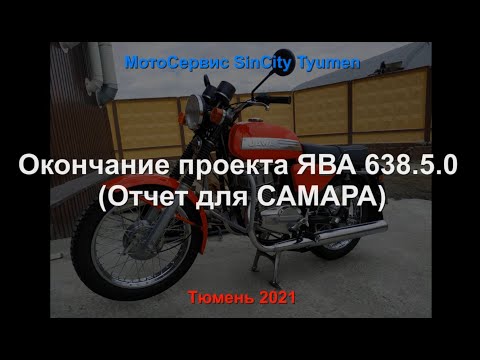 МотоСервис SinCity Tyumen

JAWA

Окончание проекта ЯВА 638.5.0
(Отчет для САМАРА)

Тюмень 2021